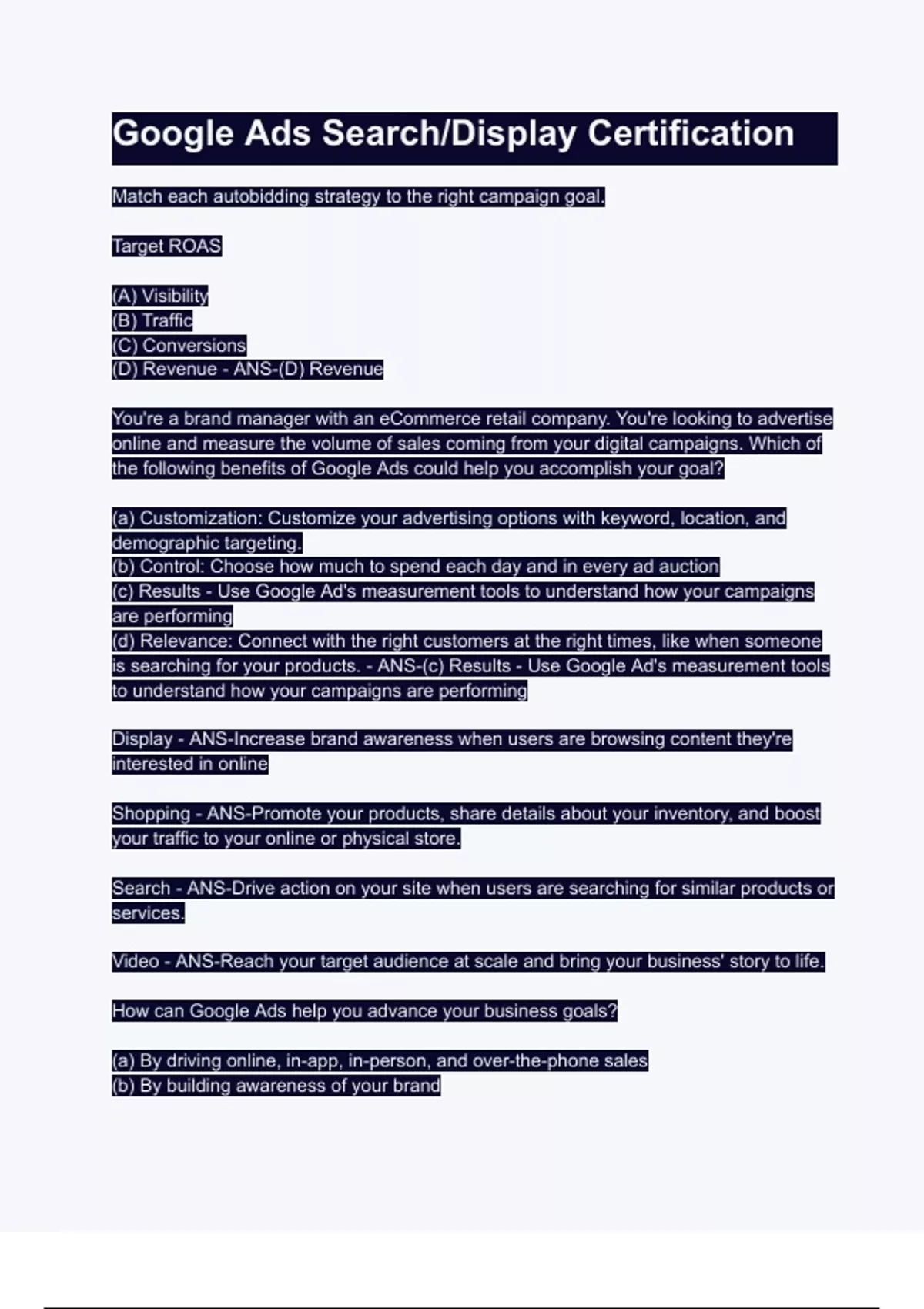 Google Ads Search/Display Certification

Match each autobidding strategy to the right campaign goal.

Target ROAS

(A) Visibility
(B) Traffic
(C) Conversions
(D) Revenue - ANS-(D) Revenue

You're a brand manager with an eCommerce retail company. You're looking to advertise online and measure the volume of sales coming from your digital campaigns. Which of the following benefits of Google Ads could help you accomplish your goal?

(a) Customization: Customize your advertising options with keyword, location, and demographic targeting.
(b) Control: Choose how much to spend each day and in every ad auction
(c) Results - Use Google Ad's measurement tools to understand how your campaigns are performing
(d) Relevance: Connect with the right customers at the right times, like when someone is searching for your products. - ANS-(c) Results - Use Google Ad's measurement tools to understand how your campaigns are performing

Display - ANS-Increase brand awareness when users are browsing content they're interested in online

Shopping - ANS-Promote your products, share details about your inventory, and boost your traffic to your online or physical store.

Search - ANS-Drive action on your site when users are searching for similar products or services.

Video - ANS-Reach your target audience at scale and bring your business' story to life.

How can Google Ads help you advance your business goals?

(a) By driving online, in-app, in-person, and over-the-phone sales
(b) By building awareness of your brand